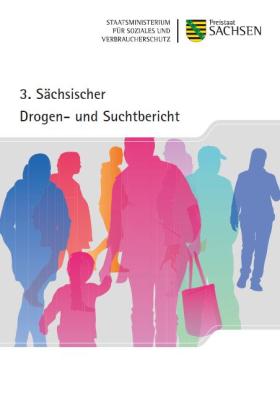 STAATSMINISTERIUM
FÜR SOZIALES UND
VERBRAUCHERSCHUTZ

Freistaat
SACHSEN

3. Sächsischer
Drogen- und Suchtbericht